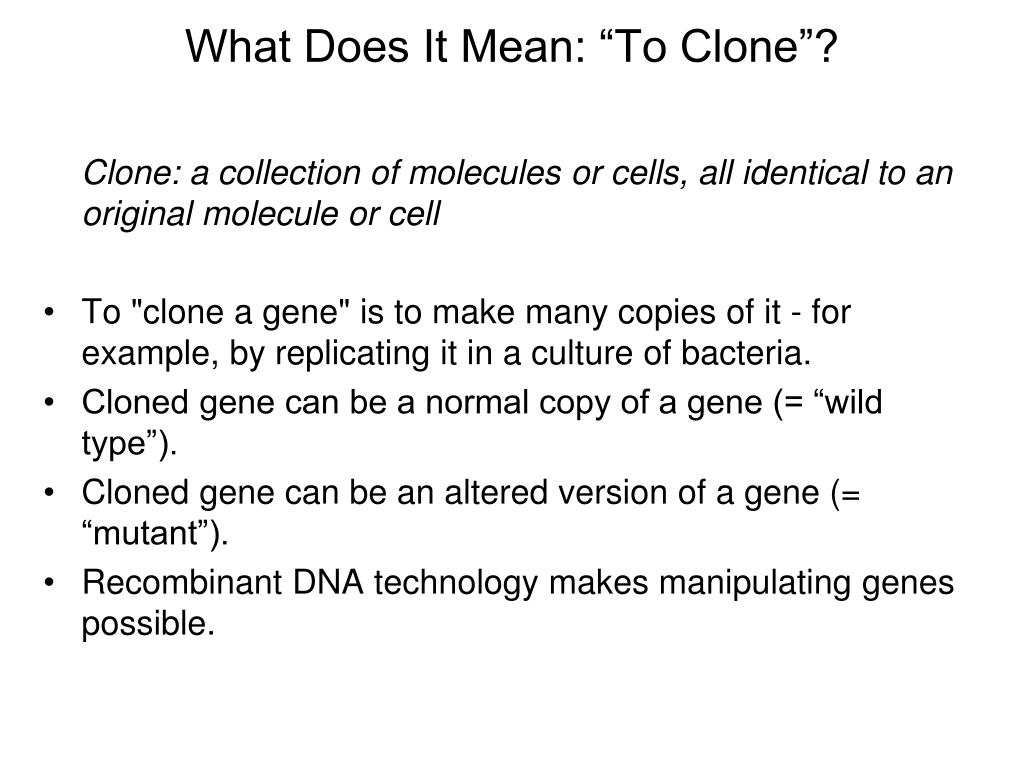 What Does It Mean: “To Clone”?

Clone: a collection of molecules or cells, all identical to an original molecule or cell

• To "clone a gene" is to make many copies of it - for example, by replicating it in a culture of bacteria.
• Cloned gene can be a normal copy of a gene (= “wild type”).
• Cloned gene can be an altered version of a gene (= “mutant”).
• Recombinant DNA technology makes manipulating genes possible.